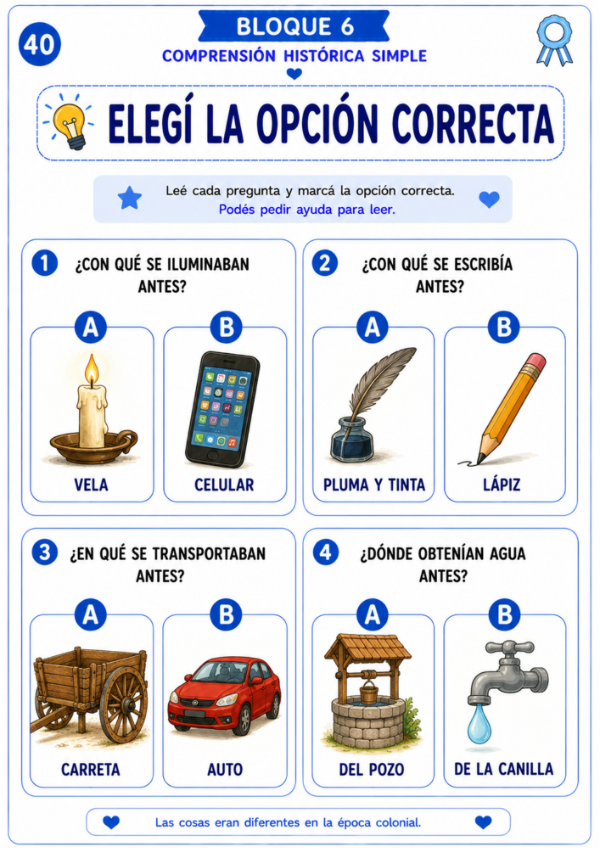 40

BLOQUE 6

COMPRENSIÓN HISTÓRICA SIMPLE

ELEGÍ LA OPCIÓN CORRECTA

Leé cada pregunta y marcá la opción correcta.
Podés pedir ayuda para leer.

1 ¿CON QUÉ SE ILUMINABAN ANTES?

A
VELA

B
CELULAR

2 ¿CON QUÉ SE ESCRIBÍA ANTES?

A
PLUMA Y TINTA

B
LÁPIZ

3 ¿EN QUÉ SE TRANSPORTABAN ANTES?

A
CARRETA

B
AUTO

4 ¿DÓNDE OBTENÍAN AGUA ANTES?

A
DEL POZO

B
DE LA CANILLA

Las cosas eran diferentes en la época colonial.